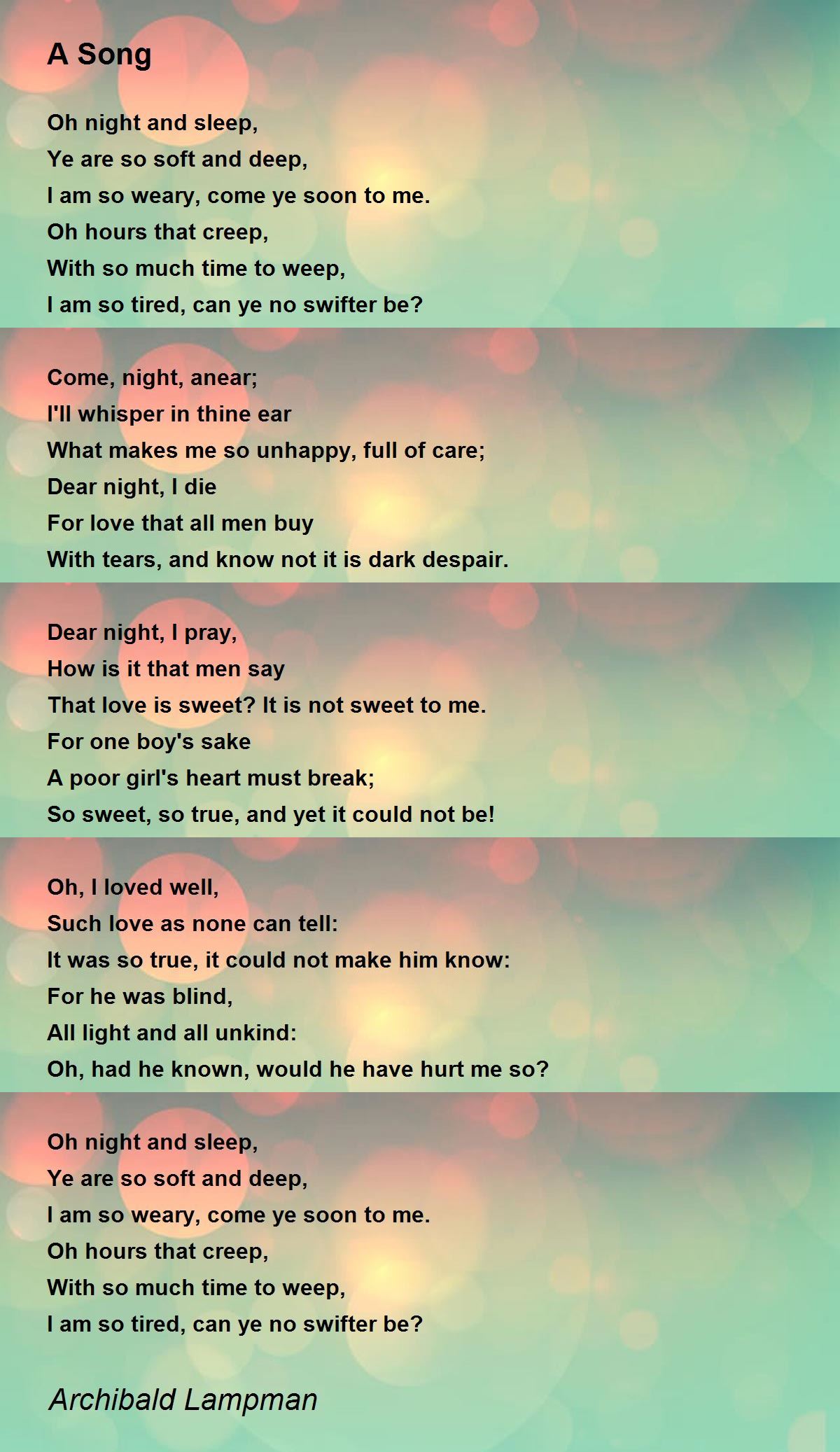 A Song

Oh night and sleep,
Ye are so soft and deep,
I am so weary, come ye soon to me.
Oh hours that creep,
With so much time to weep,
I am so tired, can ye no swifter be?

Come, night, anear;
I'll whisper in thine ear
What makes me so unhappy, full of care;
Dear night, I die
For love that all men buy
With tears, and know not it is dark despair.

Dear night, I pray,
How is it that men say
That love is sweet? It is not sweet to me.
For one boy's sake
A poor girl's heart must break;
So sweet, so true, and yet it could not be!

Oh, I loved well,
Such love as none can tell:
It was so true, it could not make him know:
For he was blind,
All light and all unkind:
Oh, had he known, would he have hurt me so?

Oh night and sleep,
Ye are so soft and deep,
I am so weary, come ye soon to me.
Oh hours that creep,
With so much time to weep,
I am so tired, can ye no swifter be?

Archibald Lampman